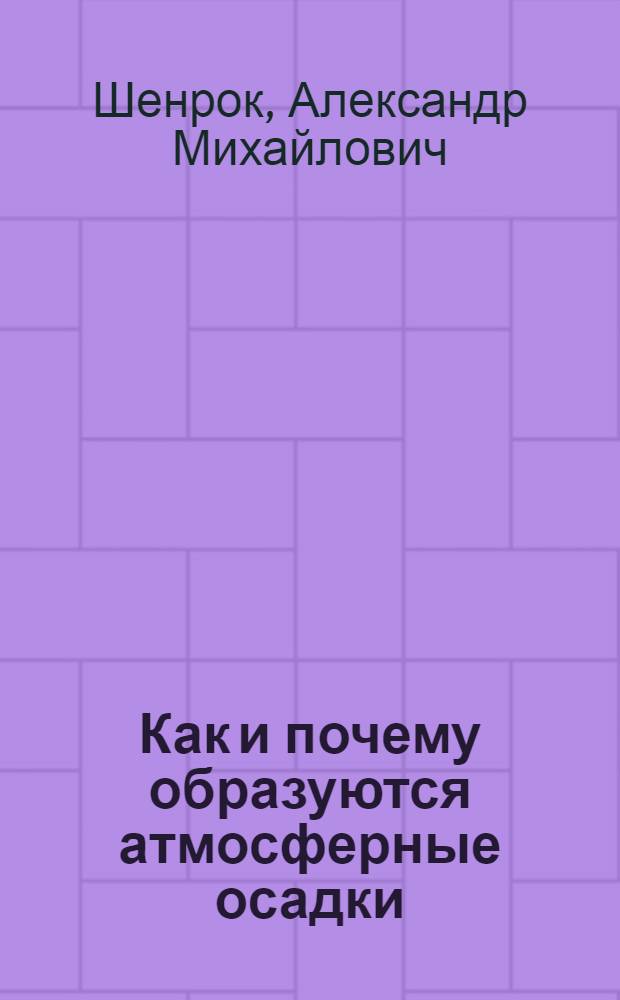 Шенрок, Александр Михайлович

Как и почему образуются атмосферные осадки